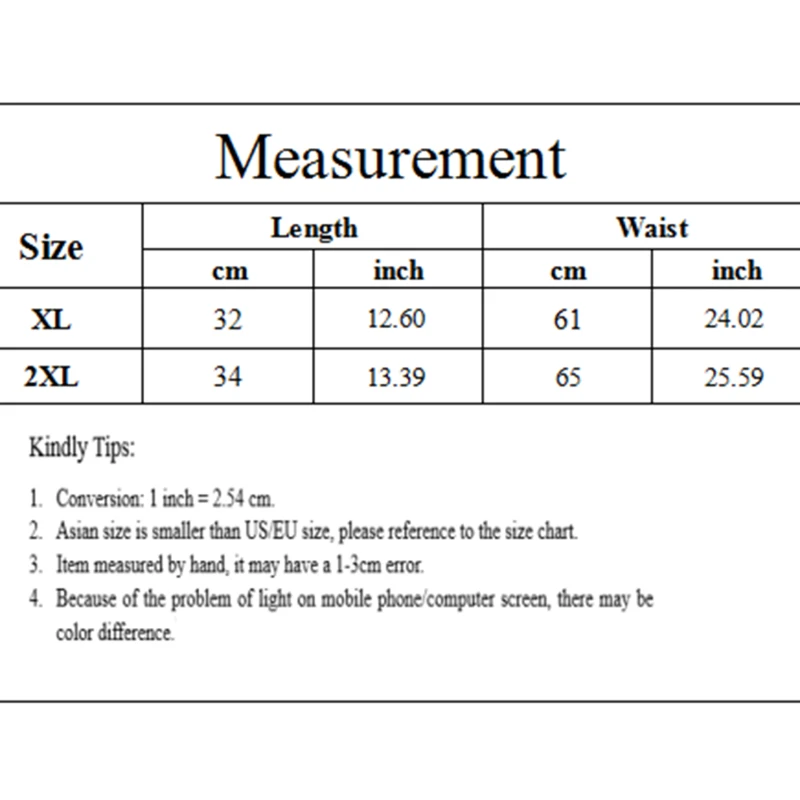 Measurement

| Size | Length | | Waist | |
|---|---|---|---|---|
| | cm | inch | cm | inch |
| XL | 32 | 12.60 | 61 | 24.02 |
| 2XL | 34 | 13.39 | 65 | 25.59 |

Kindly Tips:

1. Conversion: 1 inch = 2.54 cm.
2. Asian size is smaller than US/EU size, please reference to the size chart.
3. Item measured by hand, it may have a 1-3cm error.
4. Because of the problem of light on mobile phone/computer screen, there may be color difference.